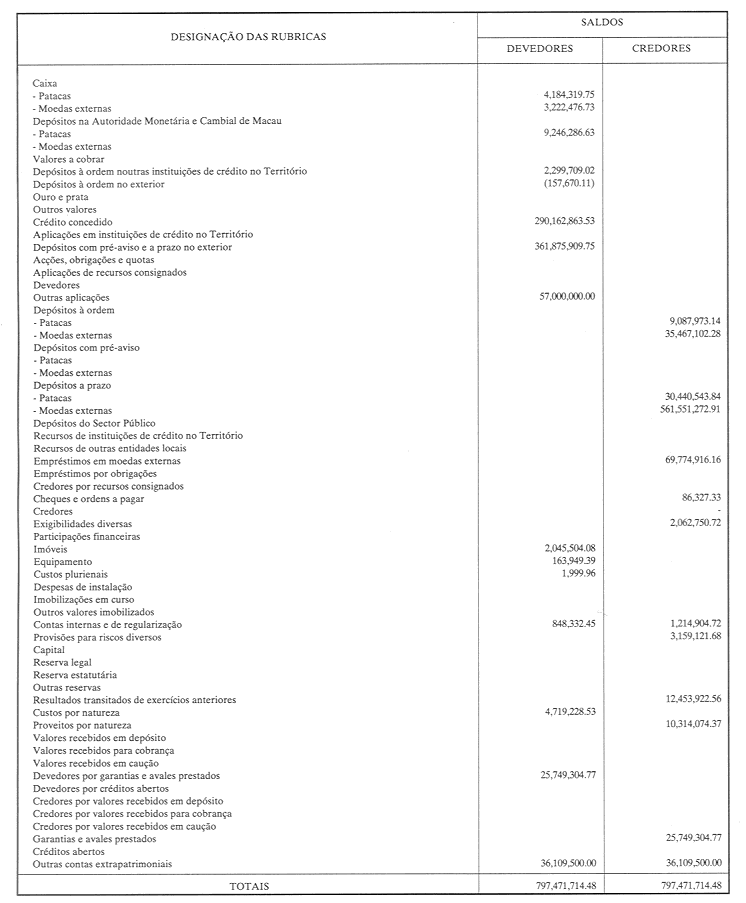 | DESIGNAÇÃO DAS RUBRICAS | SALDOS DEVEDORES | SALDOS CREDORES |
|---|---|---|
| Caixa | | |
| - Patacas | 4,184,319.75 | |
| - Moedas externas | 3,222,476.73 | |
| Depósitos na Autoridade Monetária e Cambial de Macau | | |
| - Patacas | 9,246,286.63 | |
| - Moedas externas | | |
| Valores a cobrar | | |
| Depósitos à ordem noutras instituições de crédito no Território | 2,299,709.02 | |
| Depósitos à ordem no exterior | (157,670.11) | |
| Ouro e prata | | |
| Outros valores | | |
| Crédito concedido | 290,162,863.53 | |
| Aplicações em instituições de crédito no Território | | |
| Depósitos com pré-aviso e a prazo no exterior | 361,875,909.75 | |
| Acções, obrigações e quotas | | |
| Aplicações de recursos consignados | | |
| Devedores | | |
| Outras aplicações | 57,000,000.00 | |
| Depósitos à ordem | | |
| - Patacas | | 9,087,973.14 |
| - Moedas externas | | 35,467,102.28 |
| Depósitos com pré-aviso | | |
| - Patacas | | |
| - Moedas externas | | |
| Depósitos a prazo | | |
| - Patacas | | 30,440,543.84 |
| - Moedas externas | | 561,551,272.91 |
| Depósitos do Sector Público | | |
| Recursos de instituições de crédito no Território | | |
| Recursos de outras entidades locais | | |
| Empréstimos em moedas externas | | 69,774,916.16 |
| Empréstimos por obrigações | | |
| Credores por recursos consignados | | |
| Cheques e ordens a pagar | | 86,327.33 |
| Credores | | - |
| Exigibilidades diversas | | 2,062,750.72 |
| Participações financeiras | | |
| Imóveis | 2,045,504.08 | |
| Equipamento | 163,949.39 | |
| Custos plurienais | 1,999.96 | |
| Despesas de instalação | | |
| Imobilizações em curso | | |
| Outros valores imobilizados | | |
| Contas internas e de regularização | 848,332.45 | 1,214,904.72 |
| Provisões para riscos diversos | | 3,159,121.68 |
| Capital | | |
| Reserva legal | | |
| Reserva estatutária | | |
| Outras reservas | | |
| Resultados transitados de exercícios anteriores | | 12,453,922.56 |
| Custos por natureza | 4,719,228.53 | |
| Proveitos por natureza | | 10,314,074.37 |
| Valores recebidos em depósito | | |
| Valores recebidos para cobrança | | |
| Valores recebidos em caução | | |
| Devedores por garantias e avales prestados | 25,749,304.77 | |
| Devedores por créditos abertos | | |
| Credores por valores recebidos em depósito | | |
| Credores por valores recebidos para cobrança | | |
| Credores por valores recebidos em caução | | |
| Garantias e avales prestados | | 25,749,304.77 |
| Créditos abertos | | |
| Outras contas extrapatrimoniais | 36,109,500.00 | 36,109,500.00 |
| TOTAIS | 797,471,714.48 | 797,471,714.48 |